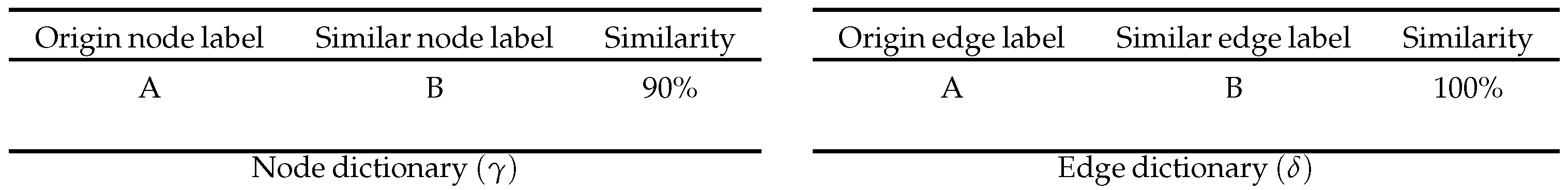 | Origin node label | Similar node label | Similarity |
|---|---|---|
| A | B | 90% |

Node dictionary ($\gamma$)

| Origin edge label | Similar edge label | Similarity |
|---|---|---|
| A | B | 100% |

Edge dictionary ($\delta$)